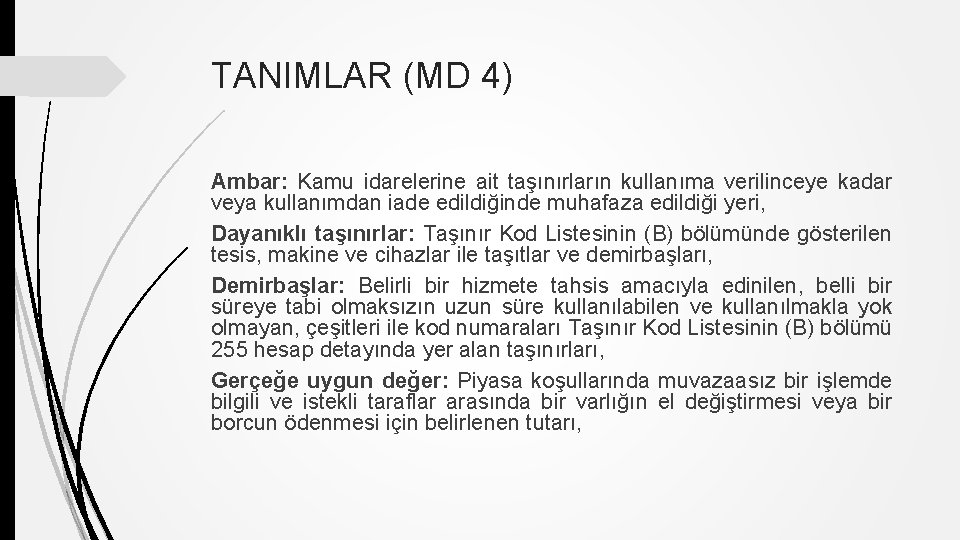 TANIMLAR (MD 4)

Ambar: Kamu idarelerine ait taşınırların kullanıma verilinceye kadar veya kullanımdan iade edildiğinde muhafaza edildiği yeri,

Dayanıklı taşınırlar: Taşınır Kod Listesinin (B) bölümünde gösterilen tesis, makine ve cihazlar ile taşıtlar ve demirbaşları,

Demirbaşlar: Belirli bir hizmete tahsis amacıyla edinilen, belli bir süreye tabi olmaksızın uzun süre kullanılabilen ve kullanılmakla yok olmayan, çeşitleri ile kod numaraları Taşınır Kod Listesinin (B) bölümü 255 hesap detayında yer alan taşınırları,

Gerçeğe uygun değer: Piyasa koşullarında muvazaasız bir işlemde bilgili ve istekli taraflar arasında bir varlığın el değiştirmesi veya bir borcun ödenmesi için belirlenen tutarı,